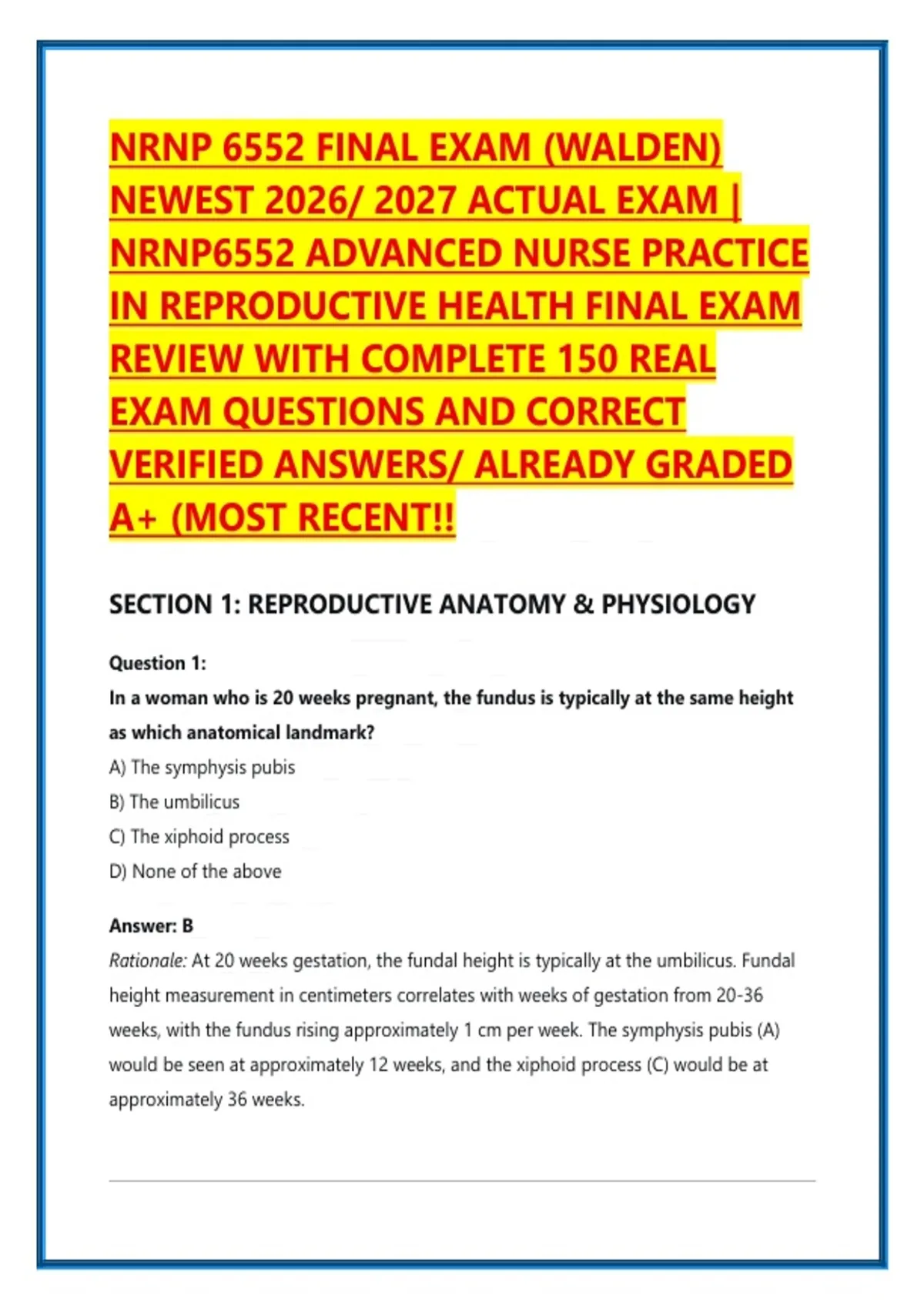 NRNP 6552 FINAL EXAM (WALDEN) NEWEST 2026/ 2027 ACTUAL EXAM | NRNP6552 ADVANCED NURSE PRACTICE IN REPRODUCTIVE HEALTH FINAL EXAM REVIEW WITH COMPLETE 150 REAL EXAM QUESTIONS AND CORRECT VERIFIED ANSWERS/ ALREADY GRADED A+ (MOST RECENT!!

SECTION 1: REPRODUCTIVE ANATOMY & PHYSIOLOGY

Question 1:
In a woman who is 20 weeks pregnant, the fundus is typically at the same height as which anatomical landmark?
A) The symphysis pubis
B) The umbilicus
C) The xiphoid process
D) None of the above

Answer: B
Rationale: At 20 weeks gestation, the fundal height is typically at the umbilicus. Fundal height measurement in centimeters correlates with weeks of gestation from 20-36 weeks, with the fundus rising approximately 1 cm per week. The symphysis pubis (A) would be seen at approximately 12 weeks, and the xiphoid process (C) would be at approximately 36 weeks.